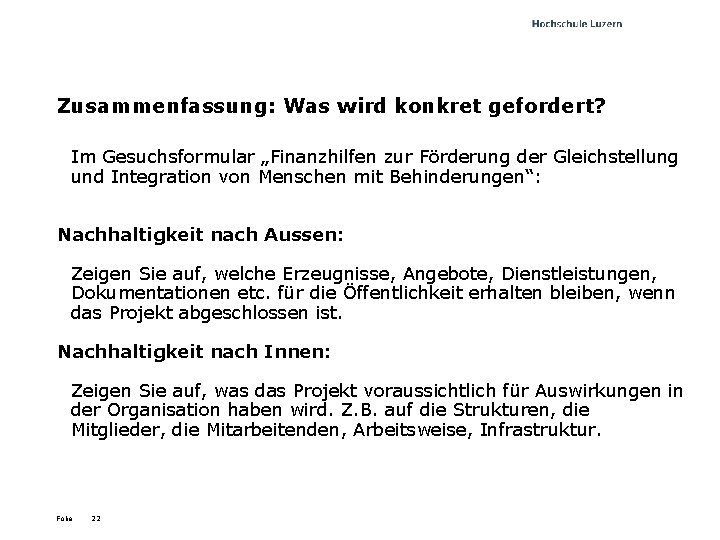 Hochschule Luzern

Zusammenfassung: Was wird konkret gefordert?

Im Gesuchsformular „Finanzhilfen zur Förderung der Gleichstellung und Integration von Menschen mit Behinderungen“:

Nachhaltigkeit nach Aussen:

Zeigen Sie auf, welche Erzeugnisse, Angebote, Dienstleistungen, Dokumentationen etc. für die Öffentlichkeit erhalten bleiben, wenn das Projekt abgeschlossen ist.

Nachhaltigkeit nach Innen:

Zeigen Sie auf, was das Projekt voraussichtlich für Auswirkungen in der Organisation haben wird. Z.B. auf die Strukturen, die Mitglieder, die Mitarbeitenden, Arbeitsweise, Infrastruktur.

Folie 22